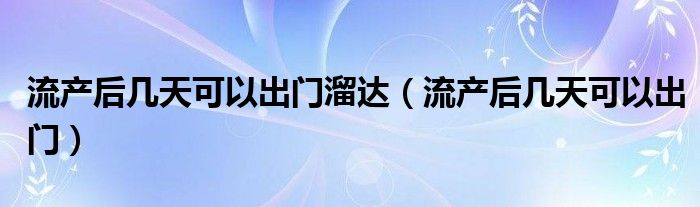 流产后几天可以出门溜达（流产后几天可以出门）